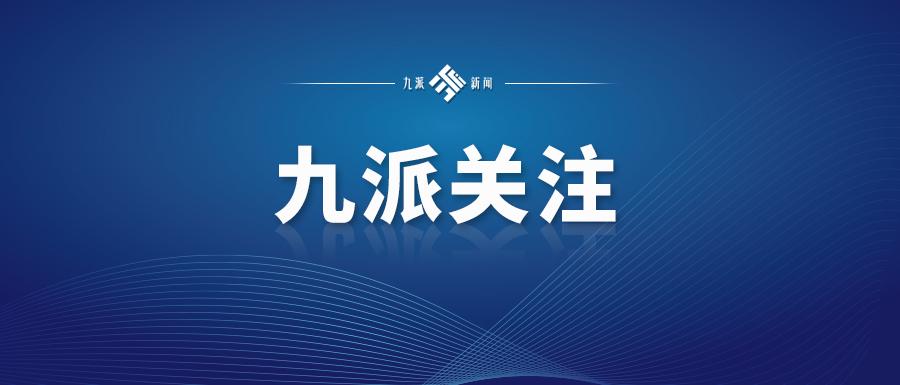 九派 新闻

九派关注